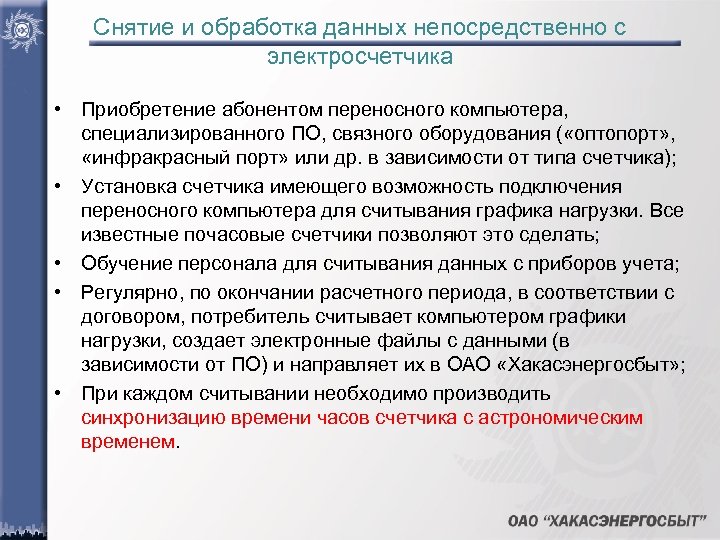 Снятие и обработка данных непосредственно с электросчетчика

• Приобретение абонентом переносного компьютера, специализированного ПО, связного оборудования («оптопорт», «инфракрасный порт» или др. в зависимости от типа счетчика);

• Установка счетчика имеющего возможность подключения переносного компьютера для считывания графика нагрузки. Все известные почасовые счетчики позволяют это сделать;

• Обучение персонала для считывания данных с приборов учета;

• Регулярно, по окончании расчетного периода, в соответствии с договором, потребитель считывает компьютером графики нагрузки, создает электронные файлы с данными (в зависимости от ПО) и направляет их в ОАО «Хакасэнергосбыт»;

• При каждом считывании необходимо производить синхронизацию времени часов счетчика с астрономическим временем.

ОАО "ХАКАСЭНЕРГОСБЫТ"